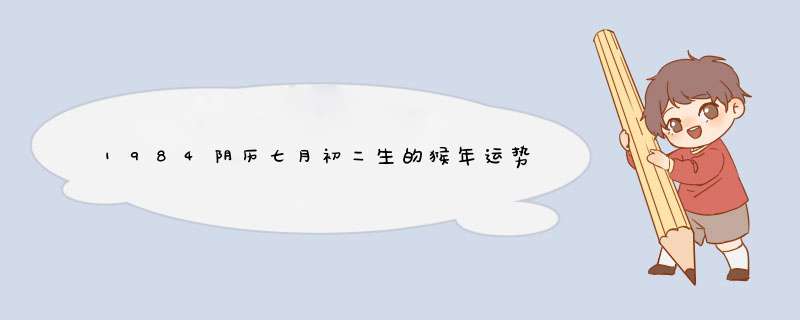 1984阴历七月初二生的猴年运势